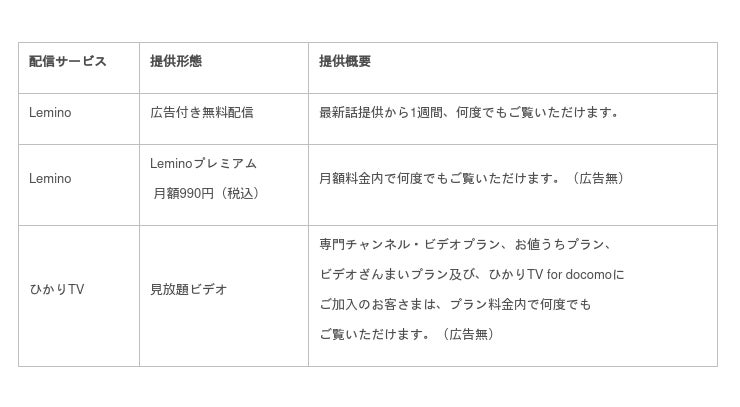 | 配信サービス | 提供形態 | 提供概要 |
|---|---|---|
| Lemino | 広告付き無料配信 | 最新話提供から1週間、何度でもご覧いただけます。 |
| Lemino | Leminoプレミアム 月額990円（税込） | 月額料金内で何度でもご覧いただけます。（広告無） |
| ひかりTV | 見放題ビデオ | 専門チャンネル・ビデオプラン、お値うちプラン、ビデオざんまいプラン及び、ひかりTV for docomoにご加入のお客さまは、プラン料金内で何度でもご覧いただけます。（広告無） |